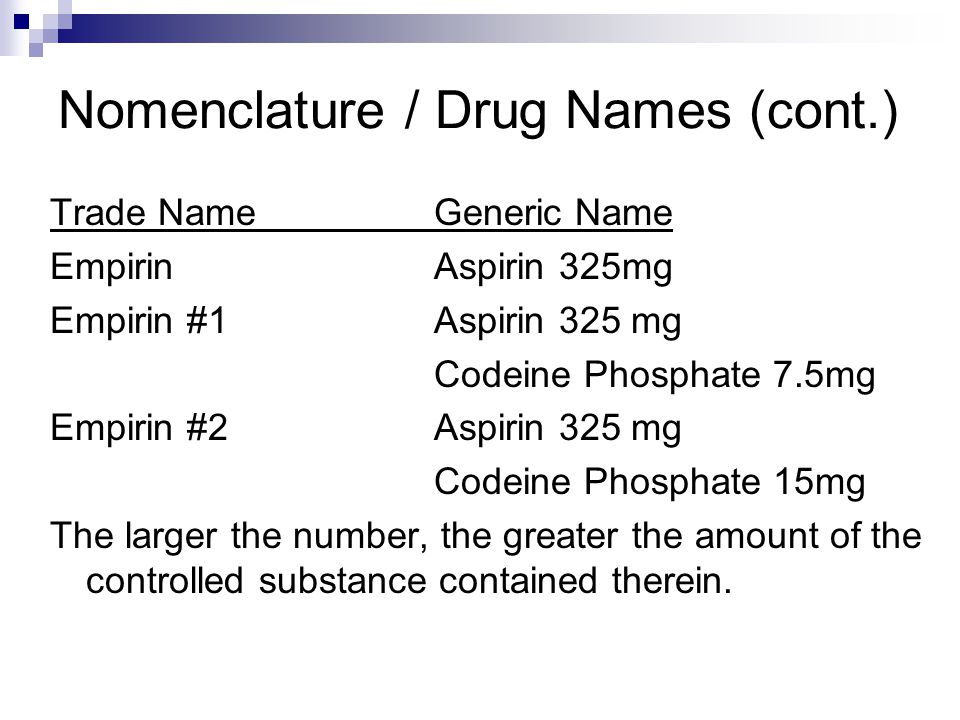 Nomenclature / Drug Names (cont.)

| Trade Name | Generic Name |
|---|---|
| Empirin | Aspirin 325mg |
| Empirin #1 | Aspirin 325 mg |
| | Codeine Phosphate 7.5mg |
| Empirin #2 | Aspirin 325 mg |
| | Codeine Phosphate 15mg |

The larger the number, the greater the amount of the controlled substance contained therein.